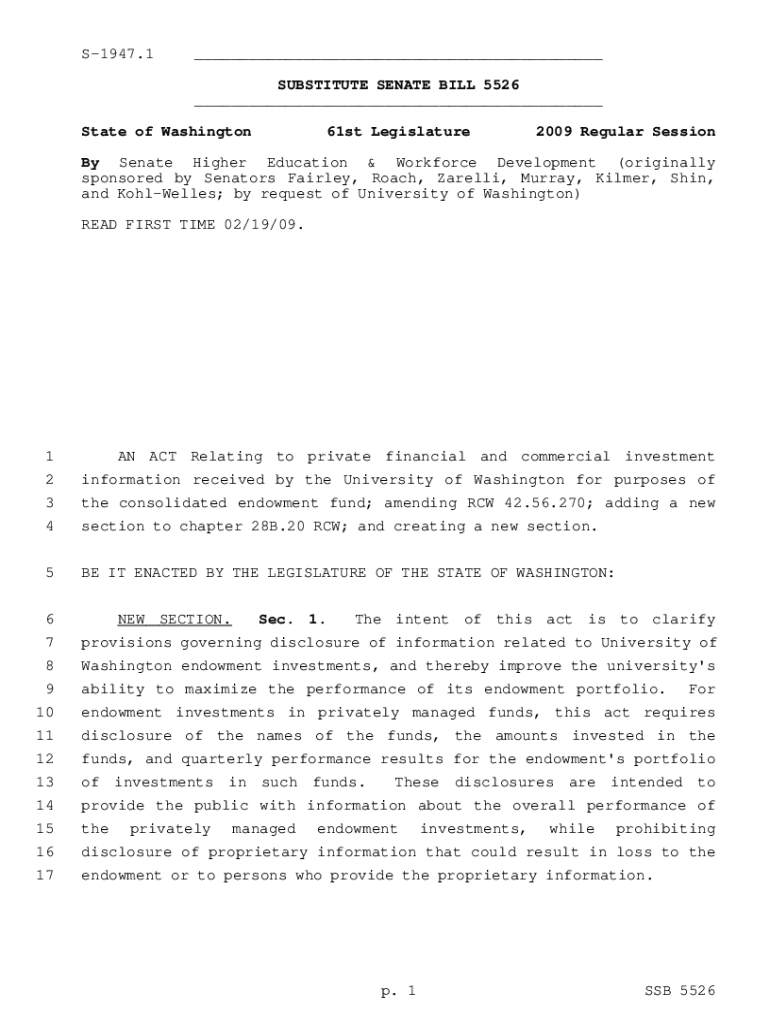 S-1947.1

SUBSTITUTE SENATE BILL 5526

State of Washington 61st Legislature 2009 Regular Session

By Senate Higher Education & Workforce Development (originally sponsored by Senators Fairley, Roach, Zarelli, Murray, Kilmer, Shin, and Kohl-Welles; by request of University of Washington)

READ FIRST TIME 02/19/09.

1 AN ACT Relating to private financial and commercial investment
2 information received by the University of Washington for purposes of
3 the consolidated endowment fund; amending RCW 42.56.270; adding a new
4 section to chapter 28B.20 RCW; and creating a new section.

5 BE IT ENACTED BY THE LEGISLATURE OF THE STATE OF WASHINGTON:

6 NEW SECTION. Sec. 1. The intent of this act is to clarify
7 provisions governing disclosure of information related to University of
8 Washington endowment investments, and thereby improve the university's
9 ability to maximize the performance of its endowment portfolio. For
10 endowment investments in privately managed funds, this act requires
11 disclosure of the names of the funds, the amounts invested in the
12 funds, and quarterly performance results for the endowment's portfolio
13 of investments in such funds. These disclosures are intended to
14 provide the public with information about the overall performance of
15 the privately managed endowment investments, while prohibiting
16 disclosure of proprietary information that could result in loss to the
17 endowment or to persons who provide the proprietary information.

p. 1 SSB 5526